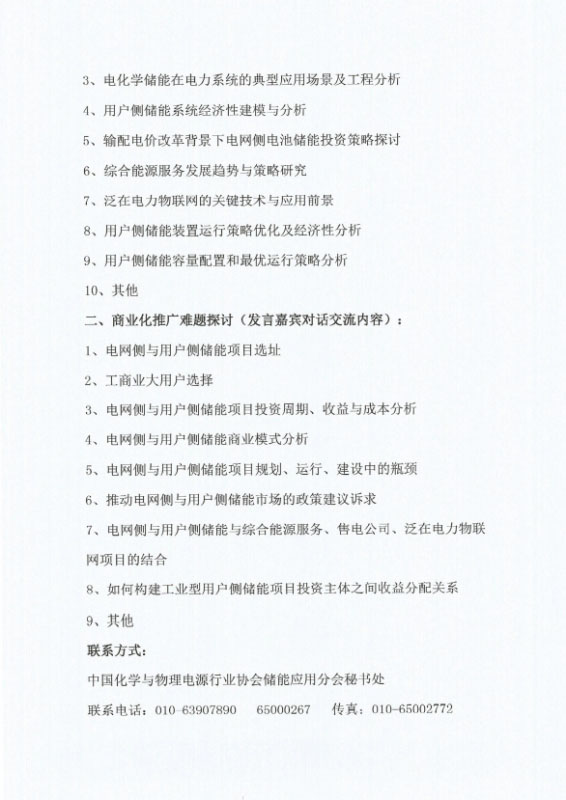 3、电化学储能在电力系统的典型应用场景及工程分析

4、用户侧储能系统经济性建模与分析

5、输配电价改革背景下电网侧电池储能投资策略探讨

6、综合能源服务发展趋势与策略研究

7、泛在电力物联网的关键技术与应用前景

8、用户侧储能装置运行策略优化及经济性分析

9、用户侧储能容量配置和最优运行策略分析

10、其他

二、商业化推广难题探讨（发言嘉宾对话交流内容）：

1、电网侧与用户侧储能项目选址

2、工商业大用户选择

3、电网侧与用户侧储能项目投资周期、收益与成本分析

4、电网侧与用户侧储能商业模式分析

5、电网侧与用户侧储能项目规划、运行、建设中的瓶颈

6、推动电网侧与用户侧储能市场的政策建议诉求

7、电网侧与用户侧储能与综合能源服务、售电公司、泛在电力物联网项目的结合

8、如何构建工业型用户侧储能项目投资主体之间收益分配关系

9、其他

联系方式：

中国化学与物理电源行业协会储能应用分会秘书处

联系电话：010-63907890　65000267　传真：010-65002772